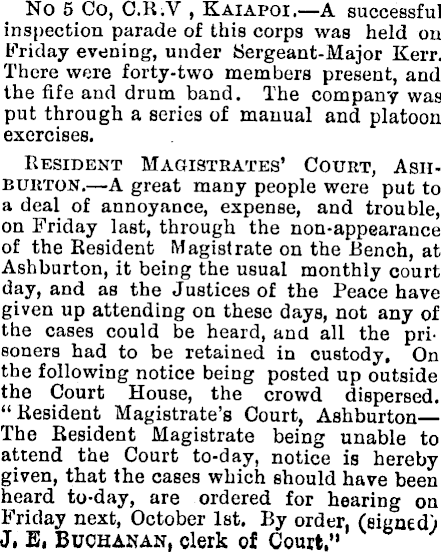 No 5 Co, C.R.V , Kaiapoi.—A successful inspection parade of this corps was held on Friday evening, under Sergeant-Major Kerr. There were forty-two members present, and the fife and drum band. The company was put through a series of manual and platoon exercises.

Resident Magistrates' Court, Ashburton.—A great many people were put to a deal of annoyance, expense, and trouble, on Friday last, through the non-appearance of the Resident Magistrate on the Bench, at Ashburton, it being the usual monthly court day, and as the Justices of the Peace have given up attending on these days, not any of the cases could be heard, and all the prisoners had to be retained in custody. On the following notice being posted up outside the Court House, the crowd dispersed. "Resident Magistrate's Court, Ashburton—The Resident Magistrate being unable to attend the Court to-day, notice is hereby given, that the cases which should have been heard to-day, are ordered for hearing on Friday next, October 1st. By order, (signed) J. E. Buchanan, clerk of Court."